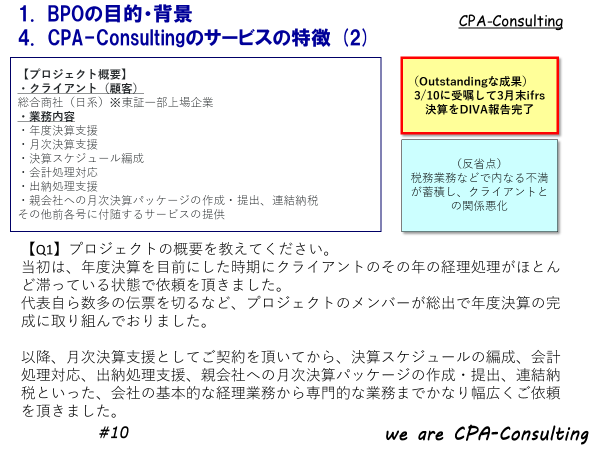 1. BPOの目的・背景
4. CPA-Consultingのサービスの特徴（2）

CPA-Consulting

【プロジェクト概要】
・クライアント（顧客）
総合商社（日系）※東証一部上場企業
・業務内容
・年度決算支援
・月次決算支援
・決算スケジュール編成
・会計処理対応
・出納処理支援
・親会社への月次決算パッケージの作成・提出、連結納税
その他前各号に付随するサービスの提供

（Outstandingな成果）
3/10に受嘱して3月末ifrs決算をDIVA報告完了

（反省点）
税務業務などで内なる不満が蓄積し、クライアントとの関係悪化

【Q1】プロジェクトの概要を教えてください。
当初は、年度決算を目前にした時期にクライアントのその年の経理処理がほとんど滞っている状態で依頼を頂きました。
代表自ら数多の伝票を切るなど、プロジェクトのメンバーが総出で年度決算の完成に取り組んでおりました。

以降、月次決算支援としてご契約を頂いてから、決算スケジュールの編成、会計処理対応、出納処理支援、親会社への月次決算パッケージの作成・提出、連結納税といった、会社の基本的な経理業務から専門的な業務までかなり幅広くご依頼を頂きました。

#10

we are CPA-Consulting